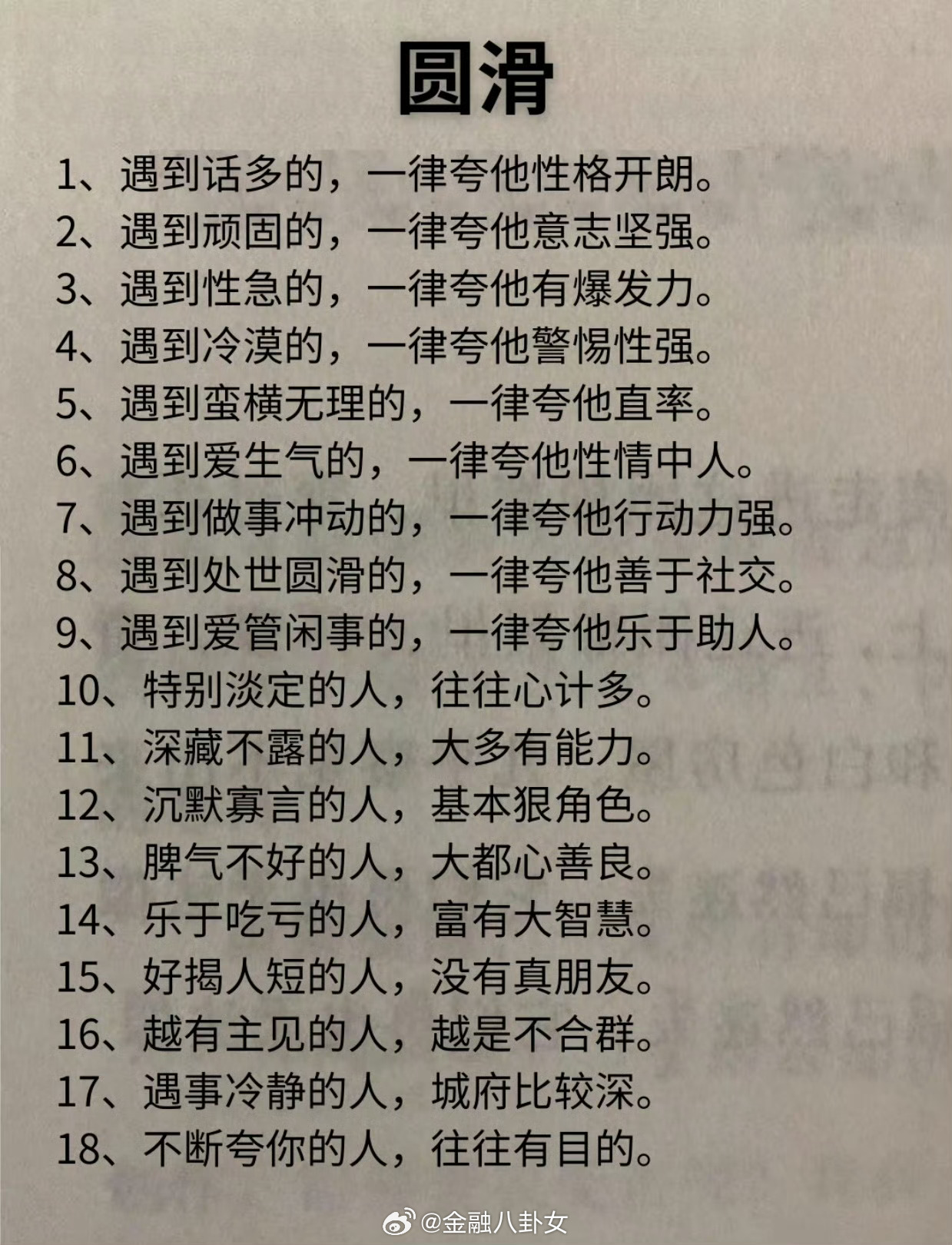 圆滑

1、遇到话多的，一律夸他性格开朗。
2、遇到顽固的，一律夸他意志坚强。
3、遇到性急的，一律夸他有爆发力。
4、遇到冷漠的，一律夸他警惕性强。
5、遇到蛮横无理的，一律夸他直率。
6、遇到爱生气的，一律夸他性情中人。
7、遇到做事冲动的，一律夸他行动力强。
8、遇到处世圆滑的，一律夸他善于社交。
9、遇到爱管闲事的，一律夸他乐于助人。
10、特别淡定的人，往往心计多。
11、深藏不露的人，大多有能力。
12、沉默寡言的人，基本狠角色。
13、脾气不好的人，大都心善良。
14、乐于吃亏的人，富有大智慧。
15、好揭人短的人，没有真朋友。
16、越有主见的人，越是不合群。
17、遇事冷静的人，城府比较深。
18、不断夸你的人，往往有目的。

@金融八卦女